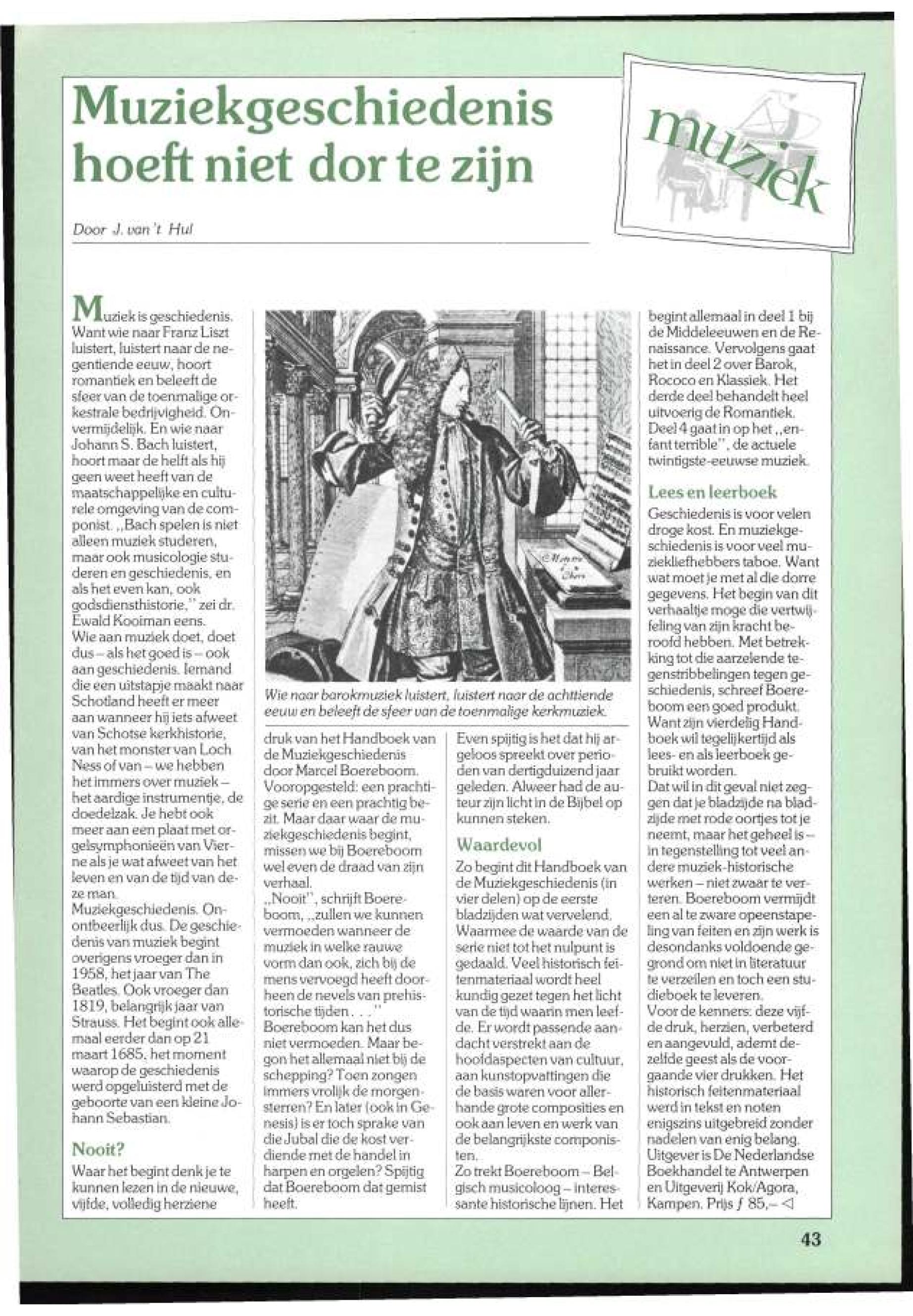 Muziekgeschiedenis hoeft niet dor te zijn

muziek

Door J. van 't Hul

Muziek is geschiedenis. Want wie naar Franz Liszt luistert, luistert naar de negentiende eeuw, hoort romantiek en beleeft de sfeer van de toenmalige orkestrale bedrijvigheid. Onvermijdelijk. En wie naar Johann S. Bach luistert, hoort maar de helft als hij geen weet heeft van de maatschappelijke en culturele omgeving van de componist. ,,Bach spelen is niet alleen muziek studeren, maar ook musicologie studeren en geschiedenis, en als het even kan, ook godsdiensthistorie,'' zei dr. Ewald Kooiman eens.
Wie aan muziek doet, doet dus – als het goed is – ook aan geschiedenis. Iemand die een uitstapje maakt naar Schotland heeft er meer aan wanneer hij iets afweet van Schotse kerkhistorie, van het monster van Loch Ness of van – we hebben het immers over muziek – het aardige instrumentje, de doedelzak. Je hebt ook meer aan een plaat met orgelsymphonieën van Vierne als je wat afweet van het leven en van de tijd van deze man.
Muziekgeschiedenis. Onontbeerlijk dus. De geschiedenis van muziek begint overigens vroeger dan in 1958, het jaar van The Beatles. Ook vroeger dan 1819, belangrijk jaar van Strauss. Het begint ook allemaal eerder dan op 21 maart 1685, het moment waarop de geschiedenis werd opgeluisterd met de geboorte van een kleine Johann Sebastian.

Nooit?
Waar het begint denk je te kunnen lezen in de nieuwe, vijfde, volledig herziene druk van het Handboek van de Muziekgeschiedenis door Marcel Boereboom. Vooropgesteld: een prachtige serie en een prachtig bezit. Maar daar waar de muziekgeschiedenis begint, missen we bij Boereboom wel even de draad van zijn verhaal.
,,Nooit'', schrijft Boereboom, ,,zullen we kunnen vermoeden wanneer de muziek in welke rauwe vorm dan ook, zich bij de mens vervoegd heeft doorheen de nevels van prehistorische tijden . . .''
Boereboom kan het dus niet vermoeden. Maar begon het allemaal niet bij de schepping? Toen zongen immers vrolijk de morgensterren? En later (ook in Genesis) is er toch sprake van die Jubal die de kost verdiende met de handel in harpen en orgelen? Spijtig dat Boereboom dat gemist heeft.

Wie naar barokmuziek luistert, luistert naar de achttiende eeuw en beleeft de sfeer van de toenmalige kerkmuziek.

Even spijtig is het dat hij argeloos spreekt over perioden van dertigduizend jaar geleden. Alweer had de auteur zijn licht in de Bijbel op kunnen steken.

Waardevol
Zo begint dit Handboek van de Muziekgeschiedenis (in vier delen) op de eerste bladzijden wat vervelend. Waarmee de waarde van de serie niet tot het nulpunt is gedaald. Veel historisch feitenmateriaal wordt heel kundig gezet tegen het licht van de tijd waarin men leefde. Er wordt passende aandacht verstrekt aan de hoofdaspecten van cultuur, aan kunstopvattingen die de basis waren voor allerhande grote composities en ook aan leven en werk van de belangrijkste componisten.
Zo trekt Boereboom – Belgisch musicoloog – interessante historische lijnen. Het begint allemaal in deel 1 bij de Middeleeuwen en de Renaissance. Vervolgens gaat het in deel 2 over Barok, Rococo en Klassiek. Het derde deel behandelt heel uitvoerig de Romantiek. Deel 4 gaat in op het ,,enfant terrible'', de actuele twintigste-eeuwse muziek.

Lees en leerboek
Geschiedenis is voor velen droge kost. En muziekgeschiedenis is voor veel muziekliefhebbers taboe. Want wat moet je met al die dorre gegevens. Het begin van dit verhaaltje moge die vertwijfeling van zijn kracht beroofd hebben. Met betrekking tot die aarzelende tegenstribbelingen tegen geschiedenis, schreef Boereboom een goed produkt. Want zijn vierdelig Handboek wil tegelijkertijd als lees- en als leerboek gebruikt worden.
Dat wil in dit geval niet zeggen dat je bladzijde na bladzijde met rode oortjes tot je neemt, maar het geheel is – in tegenstelling tot veel andere muziek-historische werken – niet zwaar te verteren. Boereboom vermijdt een al te zware opeenstapeling van feiten en zijn werk is desondanks voldoende gegrond om niet in literatuur te verzeilen en toch een studieboek te leveren.
Voor de kenners: deze vijfde druk, herzien, verbeterd en aangevuld, ademt dezelfde geest als de voorgaande vier drukken. Het historisch feitenmateriaal werd in tekst en noten enigszins uitgebreid zonder nadelen van enig belang. Uitgever is De Nederlandse Boekhandel te Antwerpen en Uitgeverij Kok/Agora, Kampen. Prijs ƒ 85,– ◁

43